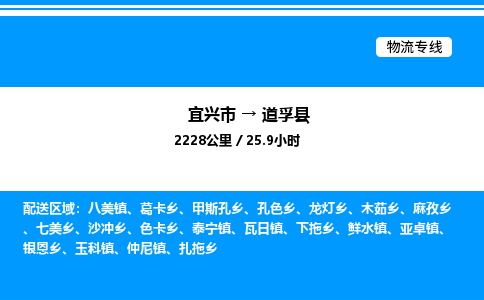 物流专线

宜兴市 → 道孚县

2228公里 / 25.9小时

配送区域：八美镇、葛卡乡、甲斯孔乡、孔色乡、龙灯乡、木茹乡、麻孜乡、七美乡、沙冲乡、色卡乡、泰宁镇、瓦日镇、下拖乡、鲜水镇、亚卓镇、银恩乡、玉科镇、仲尼镇、扎拖乡